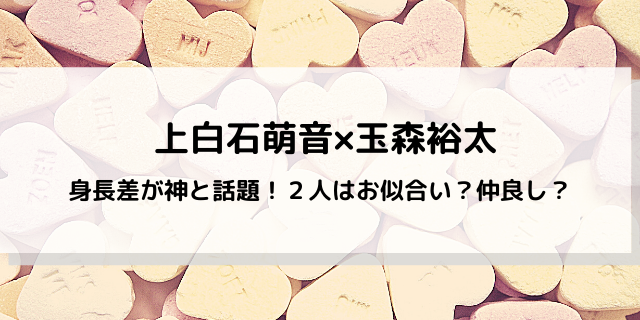 上白石萌音×玉森裕太

身長差が神と話題！２人はお似合い？仲良し？